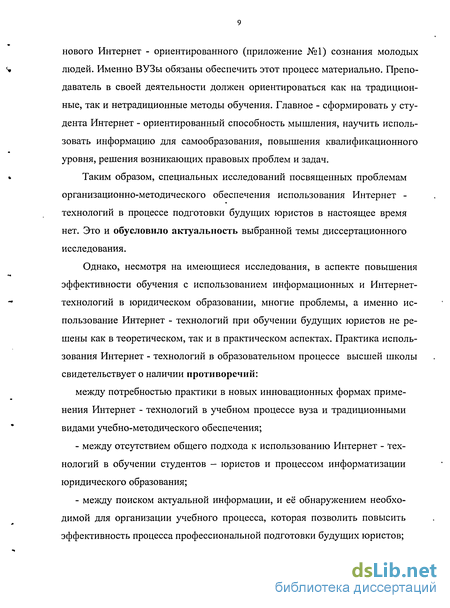 9

нового Интернет - ориентированного (приложение №1) сознания молодых людей. Именно ВУЗы обязаны обеспечить этот процесс материально. Преподаватель в своей деятельности должен ориентироваться как на традиционные, так и нетрадиционные методы обучения. Главное - сформировать у студента Интернет - ориентированный способность мышления, научить использовать информацию для самообразования, повышения квалификационного уровня, решения возникающих правовых проблем и задач.

Таким образом, специальных исследований посвященных проблемам организационно-методического обеспечения использования Интернет - технологий в процессе подготовки будущих юристов в настоящее время нет. Это и обусловило актуальность выбранной темы диссертационного исследования.

Однако, несмотря на имеющиеся исследования, в аспекте повышения эффективности обучения с использованием информационных и Интернет-технологий в юридическом образовании, многие проблемы, а именно использование Интернет - технологий при обучении будущих юристов не решены как в теоретическом, так и в практическом аспектах. Практика использования Интернет - технологий в образовательном процессе высшей школы свидетельствует о наличии противоречий:

между потребностью практики в новых инновационных формах применения Интернет - технологий в учебном процессе вуза и традиционными видами учебно-методического обеспечения;

- между отсутствием общего подхода к использованию Интернет - технологий в обучении студентов – юристов и процессом информатизации юридического образования;

- между поиском актуальной информации, и её обнаружением необходимой для организации учебного процесса, которая позволить повысить эффективность процесса профессиональной подготовки будущих юристов;

dsLib.net
библиотека диссертаций